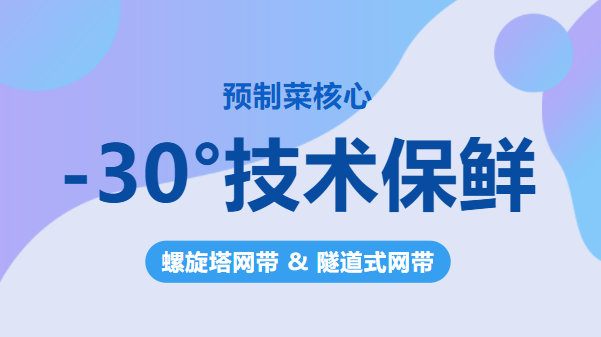 预制菜核心

-30°技术保鲜

螺旋塔网带 & 隧道式网带